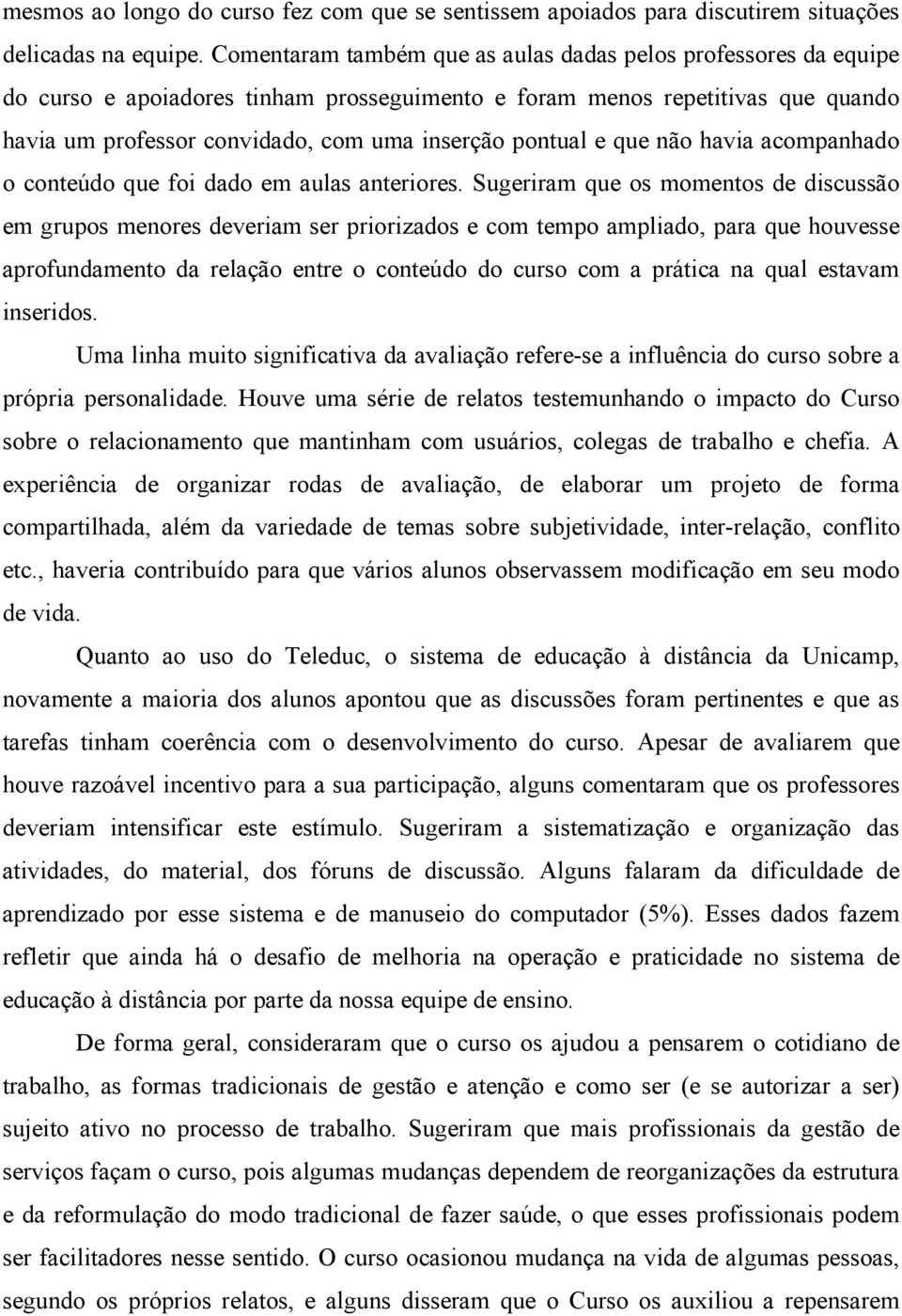 mesmos ao longo do curso fez com que se sentissem apoiados para discutirem situações delicadas na equipe. Comentaram também que as aulas dadas pelos professores da equipe do curso e apoiadores tinham prosseguimento e foram menos repetitivas que quando havia um professor convidado, com uma inserção pontual e que não havia acompanhado o conteúdo que foi dado em aulas anteriores. Sugeriram que os momentos de discussão em grupos menores deveriam ser priorizados e com tempo ampliado, para que houvesse aprofundamento da relação entre o conteúdo do curso com a prática na qual estavam inseridos.

Uma linha muito significativa da avaliação refere-se a influência do curso sobre a própria personalidade. Houve uma série de relatos testemunhando o impacto do Curso sobre o relacionamento que mantinham com usuários, colegas de trabalho e chefia. A experiência de organizar rodas de avaliação, de elaborar um projeto de forma compartilhada, além da variedade de temas sobre subjetividade, inter-relação, conflito etc., haveria contribuído para que vários alunos observassem modificação em seu modo de vida.

Quanto ao uso do Teleduc, o sistema de educação à distância da Unicamp, novamente a maioria dos alunos apontou que as discussões foram pertinentes e que as tarefas tinham coerência com o desenvolvimento do curso. Apesar de avaliarem que houve razoável incentivo para a sua participação, alguns comentaram que os professores deveriam intensificar este estímulo. Sugeriram a sistematização e organização das atividades, do material, dos fóruns de discussão. Alguns falaram da dificuldade de aprendizado por esse sistema e de manuseio do computador (5%). Esses dados fazem refletir que ainda há o desafio de melhoria na operação e praticidade no sistema de educação à distância por parte da nossa equipe de ensino.

De forma geral, consideraram que o curso os ajudou a pensarem o cotidiano de trabalho, as formas tradicionais de gestão e atenção e como ser (e se autorizar a ser) sujeito ativo no processo de trabalho. Sugeriram que mais profissionais da gestão de serviços façam o curso, pois algumas mudanças dependem de reorganizações da estrutura e da reformulação do modo tradicional de fazer saúde, o que esses profissionais podem ser facilitadores nesse sentido. O curso ocasionou mudança na vida de algumas pessoas, segundo os próprios relatos, e alguns disseram que o Curso os auxiliou a repensarem